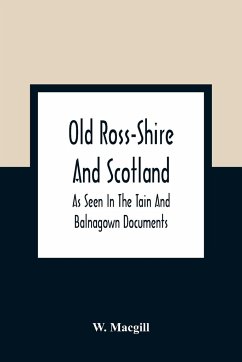 Old Ross-Shire And Scotland

As Seen In The Tain And Balnagown Documents

W. Macgill